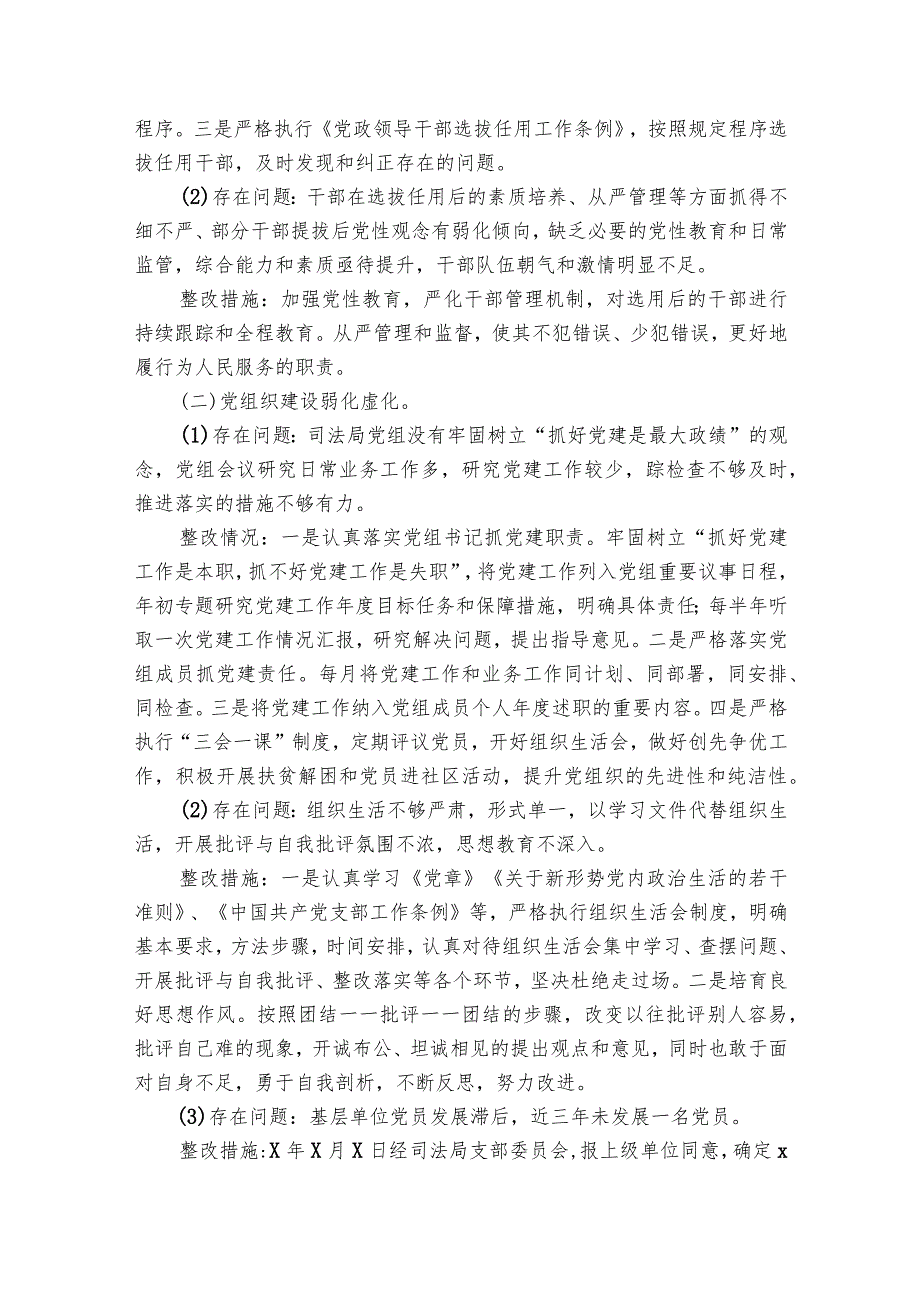 程序。三是严格执行《党政领导干部选拔任用工作条例》，按照规定程序选拔任用干部，及时发现和纠正存在的问题。

(2)存在问题：干部在选拔任用后的素质培养、从严管理等方面抓得不细不严、部分干部提拔后党性观念有弱化倾向，缺乏必要的党性教育和日常监管，综合能力和素质亟待提升，干部队伍朝气和激情明显不足。

整改措施：加强党性教育，严化干部管理机制，对选用后的干部进行持续跟踪和全程教育。从严管理和监督，使其不犯错误、少犯错误，更好地履行为人民服务的职责。

(二)党组织建设弱化虚化。

(1)存在问题：司法局党组没有牢固树立“抓好党建是最大政绩”的观念，党组会议研究日常业务工作多，研究党建工作较少，踪检查不够及时，推进落实的措施不够有力。

整改情况：一是认真落实党组书记抓党建职责。牢固树立“抓好党建工作是本职，抓不好党建工作是失职”，将党建工作列入党组重要议事日程，年初专题研究党建工作年度目标任务和保障措施，明确具体责任；每半年听取一次党建工作情况汇报，研究解决问题，提出指导意见。二是严格落实党组成员抓党建责任。每月将党建工作和业务工作同计划、同部署，同安排、同检查。三是将党建工作纳入党组成员个人年度述职的重要内容。四是严格执行“三会一课”制度，定期评议党员，开好组织生活会，做好创先争优工作，积极开展扶贫解困和党员进社区活动，提升党组织的先进性和纯洁性。

(2)存在问题：组织生活不够严肃，形式单一，以学习文件代替组织生活，开展批评与自我批评氛围不浓，思想教育不深入。

整改措施：一是认真学习《党章》《关于新形势党内政治生活的若干准则》、《中国共产党支部工作条例》等，严格执行组织生活会制度，明确基本要求，方法步骤，时间安排，认真对待组织生活会集中学习、查摆问题、开展批评与自我批评、整改落实等各个环节，坚决杜绝走过场。二是培育良好思想作风。按照团结——批评——团结的步骤，改变以往批评别人容易，批评自己难的现象，开诚布公、坦诚相见的提出观点和意见，同时也敢于面对自身不足，勇于自我剖析，不断反思，努力改进。

(3)存在问题：基层单位党员发展滞后，近三年未发展一名党员。

整改措施:X年X月X日经司法局支部委员会，报上级单位同意，确定x